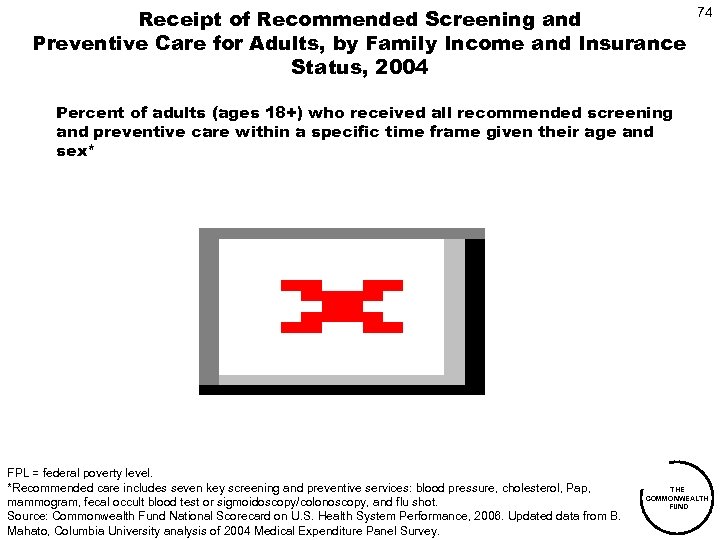 74

Receipt of Recommended Screening and Preventive Care for Adults, by Family Income and Insurance Status, 2004

Percent of adults (ages 18+) who received all recommended screening and preventive care within a specific time frame given their age and sex*

FPL = federal poverty level.
*Recommended care includes seven key screening and preventive services: blood pressure, cholesterol, Pap, mammogram, fecal occult blood test or sigmoidoscopy/colonoscopy, and flu shot.
Source: Commonwealth Fund National Scorecard on U.S. Health System Performance, 2006. Updated data from B. Mahato, Columbia University analysis of 2004 Medical Expenditure Panel Survey.

THE COMMONWEALTH FUND